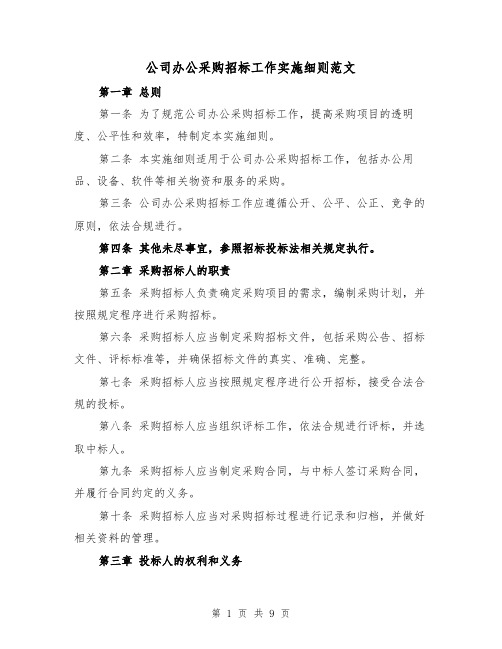 公司办公采购招标工作实施细则范文

第一章 总则

第一条 为了规范公司办公采购招标工作，提高采购项目的透明度、公平性和效率，特制定本实施细则。

第二条 本实施细则适用于公司办公采购招标工作，包括办公用品、设备、软件等相关物资和服务的采购。

第三条 公司办公采购招标工作应遵循公开、公平、公正、竞争的原则，依法合规进行。

第四条 其他未尽事宜，参照招标投标法相关规定执行。

第二章 采购招标人的职责

第五条 采购招标人负责确定采购项目的需求，编制采购计划，并按照规定程序进行采购招标。

第六条 采购招标人应当制定采购招标文件，包括采购公告、招标文件、评标标准等，并确保招标文件的真实、准确、完整。

第七条 采购招标人应当按照规定程序进行公开招标，接受合法合规的投标。

第八条 采购招标人应当组织评标工作，依法合规进行评标，并选取中标人。

第九条 采购招标人应当制定采购合同，与中标人签订采购合同，并履行合同约定的义务。

第十条 采购招标人应当对采购招标过程进行记录和归档，并做好相关资料的管理。

第三章 投标人的权利和义务

第 1 页 共 9 页